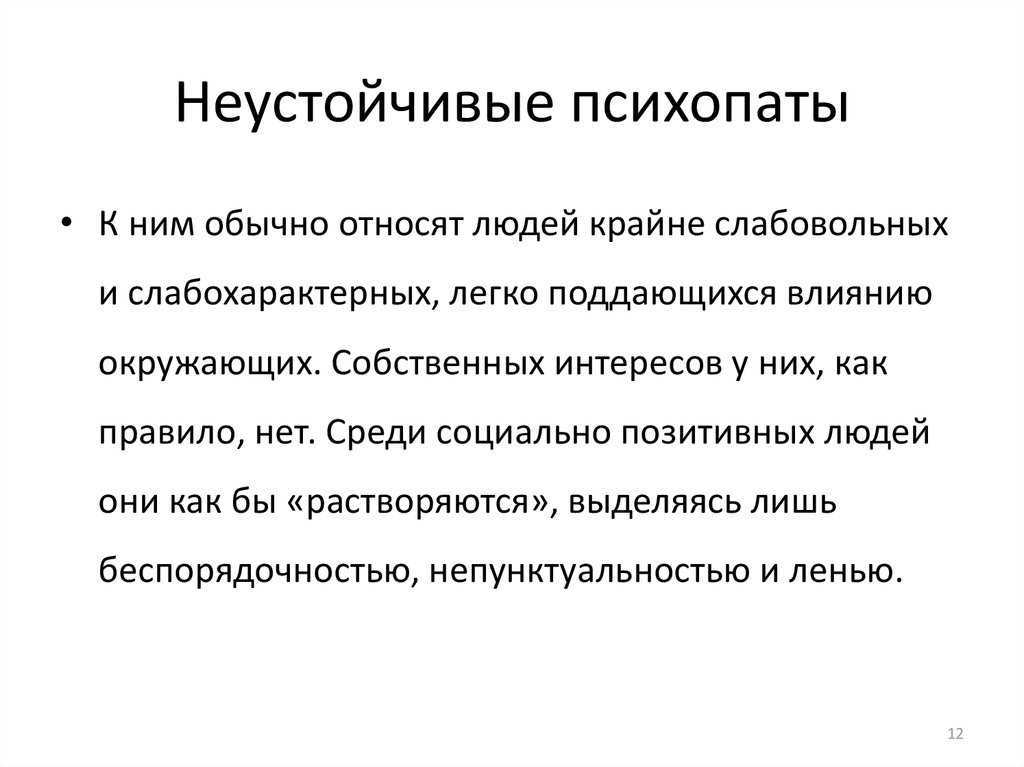 Неустойчивые психопаты

• К ним обычно относят людей крайне слабовольных и слабохарактерных, легко поддающихся влиянию окружающих. Собственных интересов у них, как правило, нет. Среди социально позитивных людей они как бы «растворяются», выделяясь лишь беспорядочностью, непунктуальностью и ленью.

12